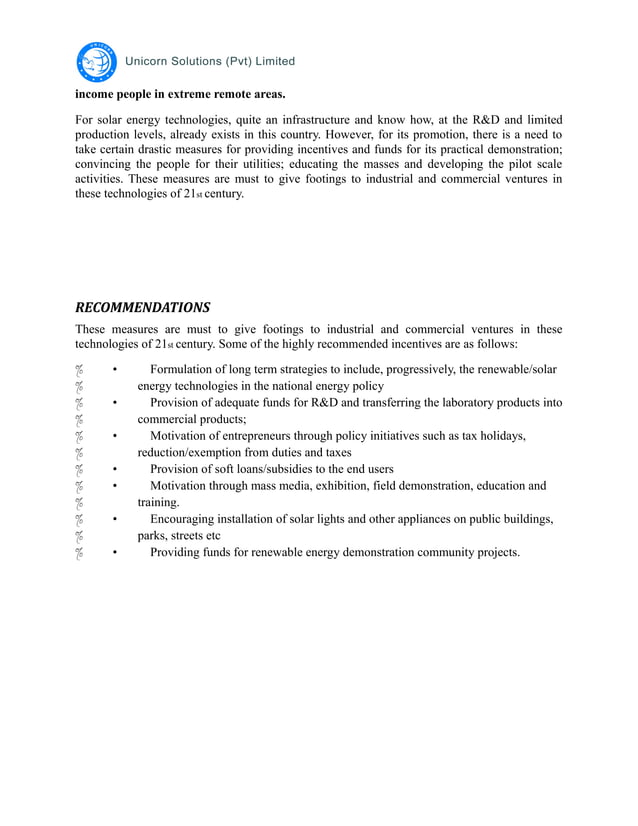 Unicorn Solutions (Pvt) Limited

income people in extreme remote areas.

For solar energy technologies, quite an infrastructure and know how, at the R&D and limited production levels, already exists in this country. However, for its promotion, there is a need to take certain drastic measures for providing incentives and funds for its practical demonstration; convincing the people for their utilities; educating the masses and developing the pilot scale activities. These measures are must to give footings to industrial and commercial ventures in these technologies of 21st century.

RECOMMENDATIONS

These measures are must to give footings to industrial and commercial ventures in these technologies of 21st century. Some of the highly recommended incentives are as follows:

• Formulation of long term strategies to include, progressively, the renewable/solar energy technologies in the national energy policy
• Provision of adequate funds for R&D and transferring the laboratory products into commercial products;
• Motivation of entrepreneurs through policy initiatives such as tax holidays, reduction/exemption from duties and taxes
• Provision of soft loans/subsidies to the end users
• Motivation through mass media, exhibition, field demonstration, education and training.
• Encouraging installation of solar lights and other appliances on public buildings, parks, streets etc
• Providing funds for renewable energy demonstration community projects.